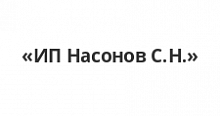 «ИП Насонов С.Н.»